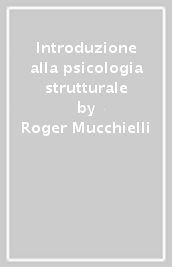 Introduzione alla psicologia strutturale
by
Roger Mucchielli